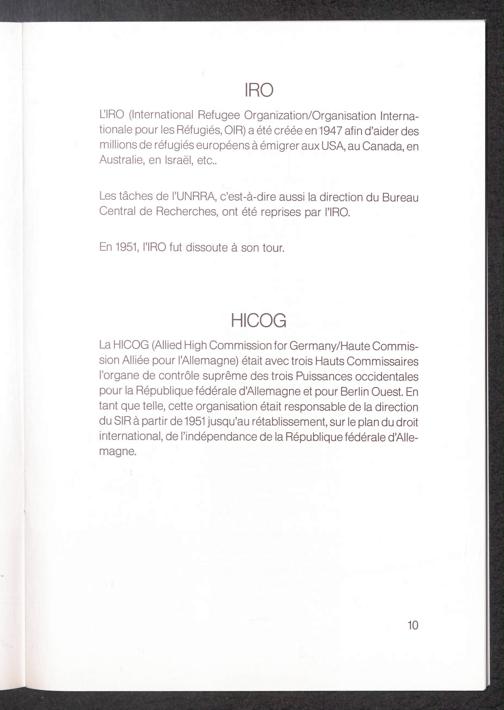 IRO

L'IRO (International Refugee Organization/Organisation Internationale pour les Réfugiés, OIR) a été créée en 1947 afin d'aider des millions de réfugiés européens à émigrer aux USA, au Canada, en Australie, en Israël, etc..

Les tâches de l'UNRRA, c'est-à-dire aussi la direction du Bureau Central de Recherches, ont été reprises par l'IRO.

En 1951, l'IRO fut dissoute à son tour.

HICOG

La HICOG (Allied High Commission for Germany/Haute Commission Alliée pour l'Allemagne) était avec trois Hauts Commissaires l'organe de contrôle suprême des trois Puissances occidentales pour la République fédérale d'Allemagne et pour Berlin Ouest. En tant que telle, cette organisation était responsable de la direction du SIR à partir de 1951 jusqu'au rétablissement, sur le plan du droit international, de l'indépendance de la République fédérale d'Allemagne.

10